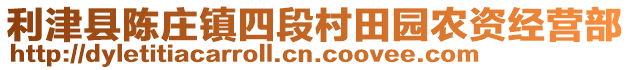 利津县陈庄镇四段村田园农资经营部
http://dyletitiacarroll.cn.coovee.com